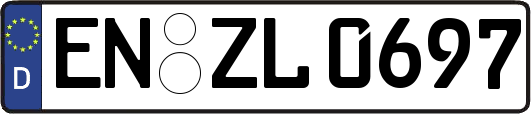 D
EN ZL 0697